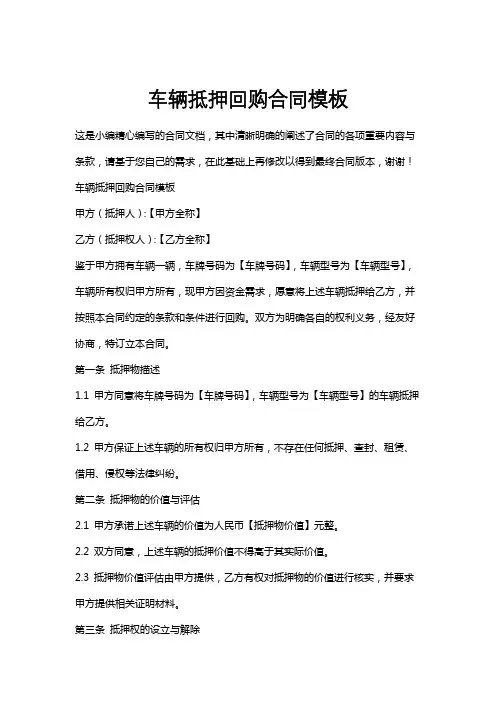 车辆抵押回购合同模板

这是小编精心编写的合同文档，其中清晰明确的阐述了合同的各项重要内容与条款，请基于您自己的需求，在此基础上再修改以得到最终合同版本，谢谢！

车辆抵押回购合同模板

甲方（抵押人）：【甲方全称】

乙方（抵押权人）：【乙方全称】

鉴于甲方拥有车辆一辆，车牌号码为【车牌号码】，车辆型号为【车辆型号】，车辆所有权归甲方所有，现甲方因资金需求，愿意将上述车辆抵押给乙方，并按照本合同约定的条款和条件进行回购。双方为明确各自的权利义务，经友好协商，特订立本合同。

第一条 抵押物描述

1.1 甲方同意将车牌号码为【车牌号码】，车辆型号为【车辆型号】的车辆抵押给乙方。

1.2 甲方保证上述车辆的所有权归甲方所有，不存在任何抵押、查封、租赁、借用、侵权等法律纠纷。

第二条 抵押物的价值与评估

2.1 甲方承诺上述车辆的价值为人民币【抵押物价值】元整。

2.2 双方同意，上述车辆的抵押价值不得高于其实际价值。

2.3 抵押物价值评估由甲方提供，乙方有权对抵押物的价值进行核实，并要求甲方提供相关证明材料。

第三条 抵押权的设立与解除